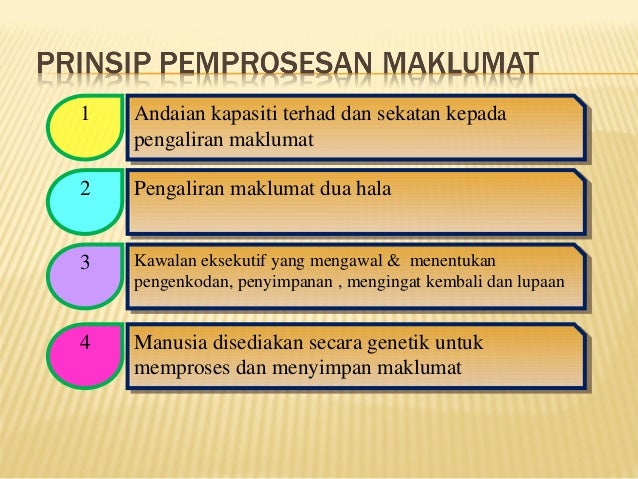 PRINSIP PEMPROSESAN MAKLUMAT

1

Andaian kapasiti terhad dan sekatan kepada pengaliran maklumat

2

Pengaliran maklumat dua hala

3

Kawalan eksekutif yang mengawal & menentukan pengenkodan, penyimpanan , mengingat kembali dan lupaan

4

Manusia disediakan secara genetik untuk memproses dan menyimpan maklumat